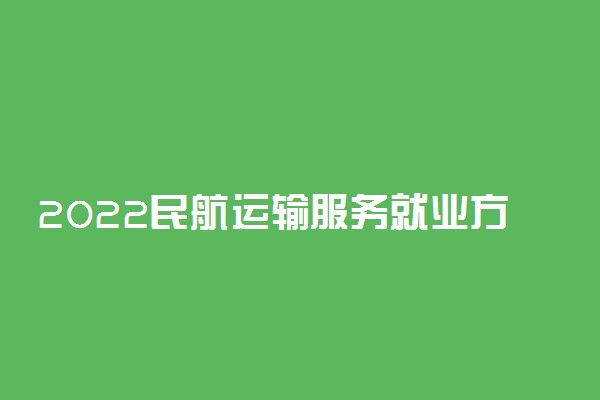 2022民航运输服务就业方